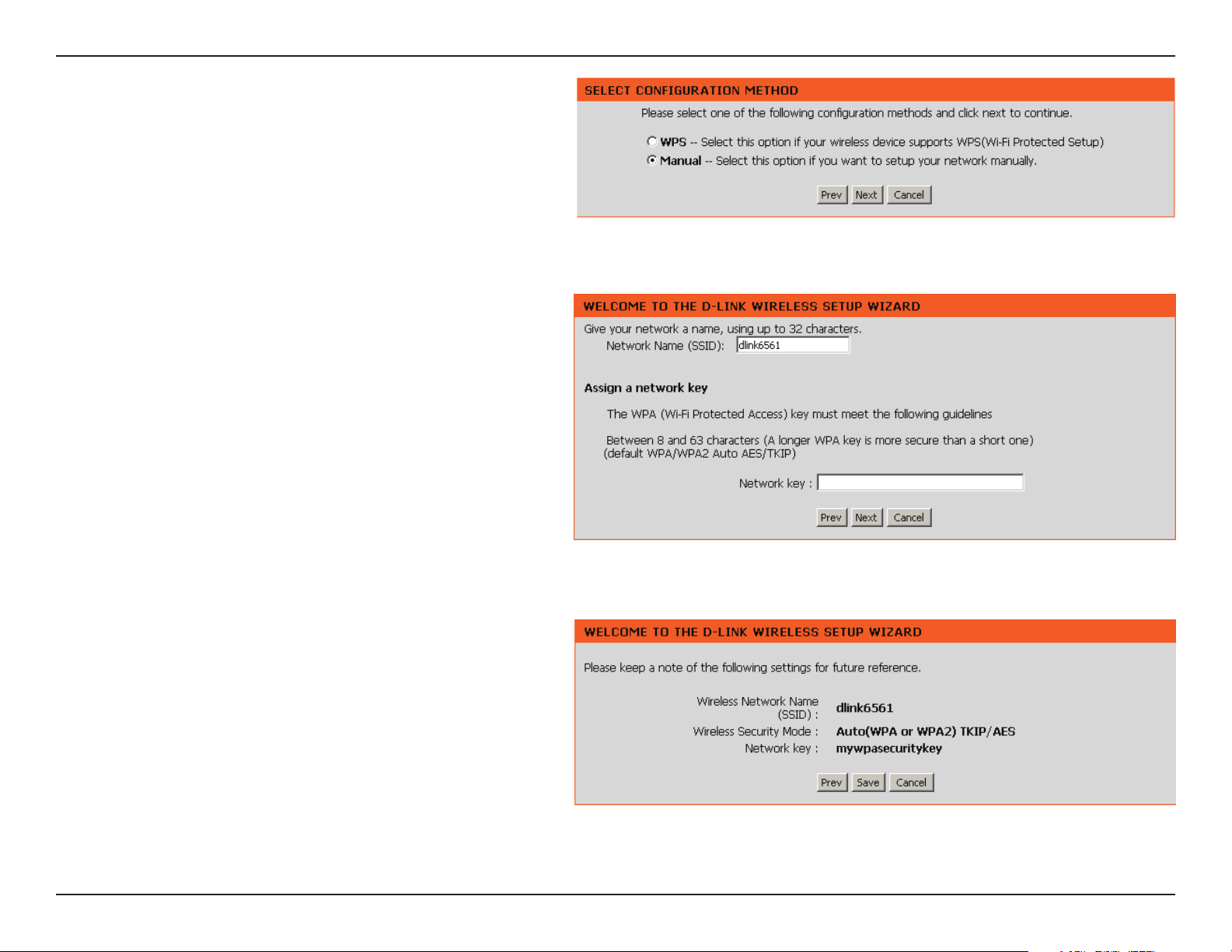 SELECT CONFIGURATION METHOD

Please select one of the following configuration methods and click next to continue.

WPS -- Select this option if your wireless device supports WPS(Wi-Fi Protected Setup)

Manual -- Select this option if you want to setup your network manually.

Prev Next Cancel

WELCOME TO THE D-LINK WIRELESS SETUP WIZARD

Give your network a name, using up to 32 characters.

Network Name (SSID): dlink6561

Assign a network key

The WPA (Wi-Fi Protected Access) key must meet the following guidelines

Between 8 and 63 characters (A longer WPA key is more secure than a short one) (default WPA/WPA2 Auto AES/TKIP)

Network key :

Prev Next Cancel

WELCOME TO THE D-LINK WIRELESS SETUP WIZARD

Please keep a note of the following settings for future reference.

Wireless Network Name (SSID) : dlink6561

Wireless Security Mode : Auto(WPA or WPA2) TKIP/AES

Network key : mywpasecuritykey

Prev Save Cancel